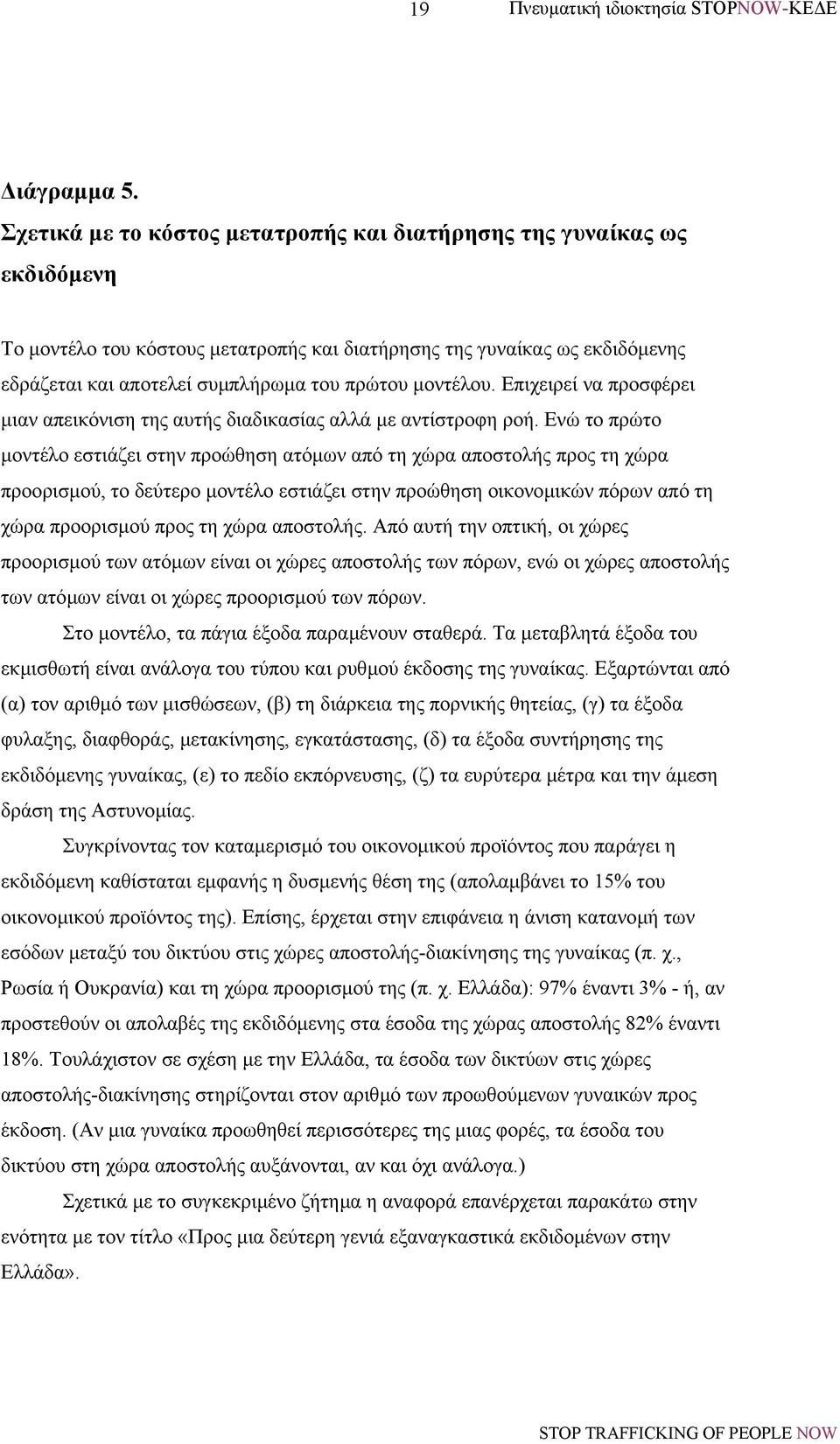 19 Πνευματική ιδιοκτησία STOPNOW-ΚΕΔΕ

Διάγραμμα 5.

Σχετικά με το κόστος μετατροπής και διατήρησης της γυναίκας ως εκδιδόμενη

Το μοντέλο του κόστους μετατροπής και διατήρησης της γυναίκας ως εκδιδόμενης εδράζεται και αποτελεί συμπλήρωμα του πρώτου μοντέλου. Επιχειρεί να προσφέρει μιαν απεικόνιση της αυτής διαδικασίας αλλά με αντίστροφη ροή. Ενώ το πρώτο μοντέλο εστιάζει στην προώθηση ατόμων από τη χώρα αποστολής προς τη χώρα προορισμού, το δεύτερο μοντέλο εστιάζει στην προώθηση οικονομικών πόρων από τη χώρα προορισμού προς τη χώρα αποστολής. Από αυτή την οπτική, οι χώρες προορισμού των ατόμων είναι οι χώρες αποστολής των πόρων, ενώ οι χώρες αποστολής των ατόμων είναι οι χώρες προορισμού των πόρων.

Στο μοντέλο, τα πάγια έξοδα παραμένουν σταθερά. Τα μεταβλητά έξοδα του εκμισθωτή είναι ανάλογα του τύπου και ρυθμού έκδοσης της γυναίκας. Εξαρτώνται από (α) τον αριθμό των μισθώσεων, (β) τη διάρκεια της πορνικής θητείας, (γ) τα έξοδα φυλαξης, διαφθοράς, μετακίνησης, εγκατάστασης, (δ) τα έξοδα συντήρησης της εκδιδόμενης γυναίκας, (ε) το πεδίο εκπόρνευσης, (ζ) τα ευρύτερα μέτρα και την άμεση δράση της Αστυνομίας.

Συγκρίνοντας τον καταμερισμό του οικονομικού προϊόντος που παράγει η εκδιδόμενη καθίσταται εμφανής η δυσμενής θέση της (απολαμβάνει το 15% του οικονομικού προϊόντος της). Επίσης, έρχεται στην επιφάνεια η άνιση κατανομή των εσόδων μεταξύ του δικτύου στις χώρες αποστολής-διακίνησης της γυναίκας (π. χ., Ρωσία ή Ουκρανία) και τη χώρα προορισμού της (π. χ. Ελλάδα): 97% έναντι 3% - ή, αν προστεθούν οι απολαβές της εκδιδόμενης στα έσοδα της χώρας αποστολής 82% έναντι 18%. Τουλάχιστον σε σχέση με την Ελλάδα, τα έσοδα των δικτύων στις χώρες αποστολής-διακίνησης στηρίζονται στον αριθμό των προωθούμενων γυναικών προς έκδοση. (Αν μια γυναίκα προωθηθεί περισσότερες της μιας φορές, τα έσοδα του δικτύου στη χώρα αποστολής αυξάνονται, αν και όχι ανάλογα.)

Σχετικά με το συγκεκριμένο ζήτημα η αναφορά επανέρχεται παρακάτω στην ενότητα με τον τίτλο «Προς μια δεύτερη γενιά εξαναγκαστικά εκδιδομένων στην Ελλάδα».

STOP TRAFFICKING OF PEOPLE NOW